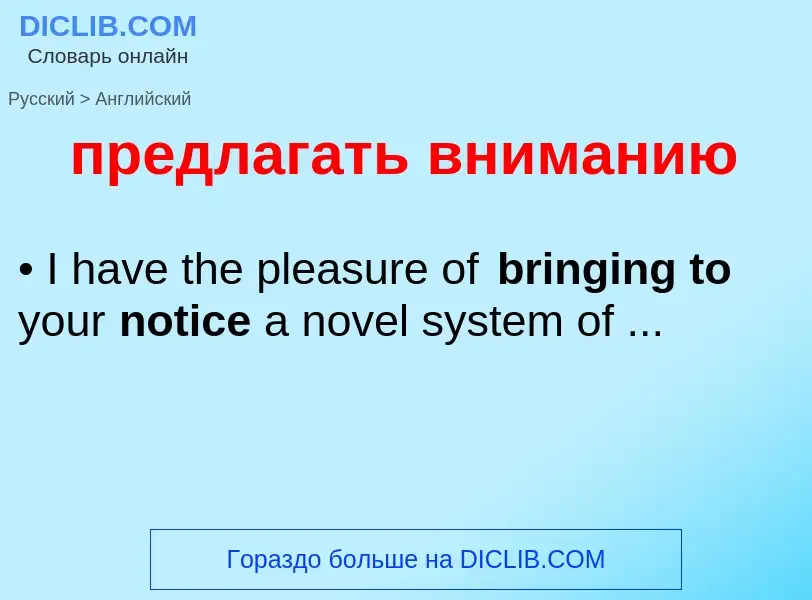 DICLIB.COM
Словарь онлайн

Русский > Английский

предлагать вниманию

• I have the pleasure of bringing to your notice a novel system of ...

Гораздо больше на DICLIB.COM